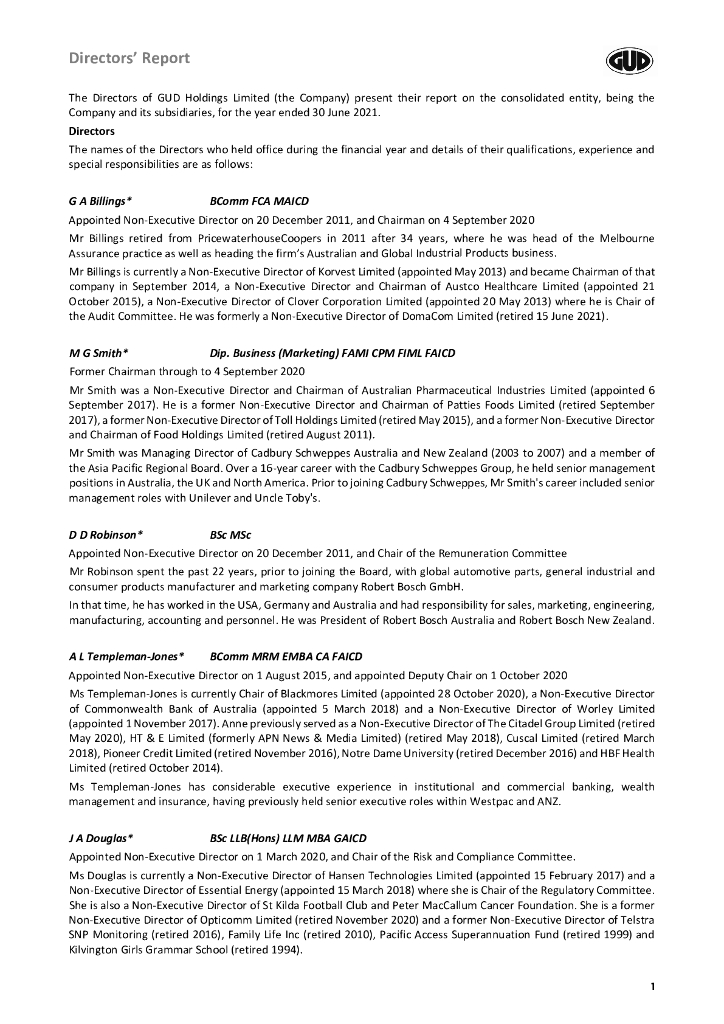 Directors' Report

GUD

The Directors of GUD Holdings Limited (the Company) present their report on the consolidated entity, being the Company and its subsidiaries, for the year ended 30 June 2021.

Directors

The names of the Directors who held office during the financial year and details of their qualifications, experience and special responsibilities are as follows:

G A Billings* BComm FCA MAICD

Appointed Non-Executive Director on 20 December 2011, and Chairman on 4 September 2020

Mr Billings retired from PricewaterhouseCoopers in 2011 after 34 years, where he was head of the Melbourne Assurance practice as well as heading the firm's Australian and Global Industrial Products business.

Mr Billings is currently a Non-Executive Director of Korvest Limited (appointed May 2013) and became Chairman of that company in September 2014, a Non-Executive Director and Chairman of Austco Healthcare Limited (appointed 21 October 2015), a Non-Executive Director of Clover Corporation Limited (appointed 20 May 2013) where he is Chair of the Audit Committee. He was formerly a Non-Executive Director of DomaCom Limited (retired 15 June 2021).

M G Smith* Dip. Business (Marketing) FAMI CPM FIML FAICD

Former Chairman through to 4 September 2020

Mr Smith was a Non-Executive Director and Chairman of Australian Pharmaceutical Industries Limited (appointed 6 September 2017). He is a former Non-Executive Director and Chairman of Patties Foods Limited (retired September 2017), a former Non-Executive Director of Toll Holdings Limited (retired May 2015), and a former Non-Executive Director and Chairman of Food Holdings Limited (retired August 2011).

Mr Smith was Managing Director of Cadbury Schweppes Australia and New Zealand (2003 to 2007) and a member of the Asia Pacific Regional Board. Over a 16-year career with the Cadbury Schweppes Group, he held senior management positions in Australia, the UK and North America. Prior to joining Cadbury Schweppes, Mr Smith's career included senior management roles with Unilever and Uncle Toby's.

D D Robinson* BSc MSc

Appointed Non-Executive Director on 20 December 2011, and Chair of the Remuneration Committee

Mr Robinson spent the past 22 years, prior to joining the Board, with global automotive parts, general industrial and consumer products manufacturer and marketing company Robert Bosch GmbH.

In that time, he has worked in the USA, Germany and Australia and had responsibility for sales, marketing, engineering, manufacturing, accounting and personnel. He was President of Robert Bosch Australia and Robert Bosch New Zealand.

A L Templeman-Jones* BComm MRM EMBA CA FAICD

Appointed Non-Executive Director on 1 August 2015, and appointed Deputy Chair on 1 October 2020

Ms Templeman-Jones is currently Chair of Blackmores Limited (appointed 28 October 2020), a Non-Executive Director of Commonwealth Bank of Australia (appointed 5 March 2018) and a Non-Executive Director of Worley Limited (appointed 1 November 2017). Anne previously served as a Non-Executive Director of The Citadel Group Limited (retired May 2020), HT & E Limited (formerly APN News & Media Limited) (retired May 2018), Cuscal Limited (retired March 2018), Pioneer Credit Limited (retired November 2016), Notre Dame University (retired December 2016) and HBF Health Limited (retired October 2014).

Ms Templeman-Jones has considerable executive experience in institutional and commercial banking, wealth management and insurance, having previously held senior executive roles within Westpac and ANZ.

J A Douglas* BSc LLB(Hons) LLM MBA GAICD

Appointed Non-Executive Director on 1 March 2020, and Chair of the Risk and Compliance Committee.

Ms Douglas is currently a Non-Executive Director of Hansen Technologies Limited (appointed 15 February 2017) and a Non-Executive Director of Essential Energy (appointed 15 March 2018) where she is Chair of the Regulatory Committee. She is also a Non-Executive Director of St Kilda Football Club and Peter MacCallum Cancer Foundation. She is a former Non-Executive Director of Opticomm Limited (retired November 2020) and a former Non-Executive Director of Telstra SNP Monitoring (retired 2016), Family Life Inc (retired 2010), Pacific Access Superannuation Fund (retired 1999) and Kilvington Girls Grammar School (retired 1994).

1